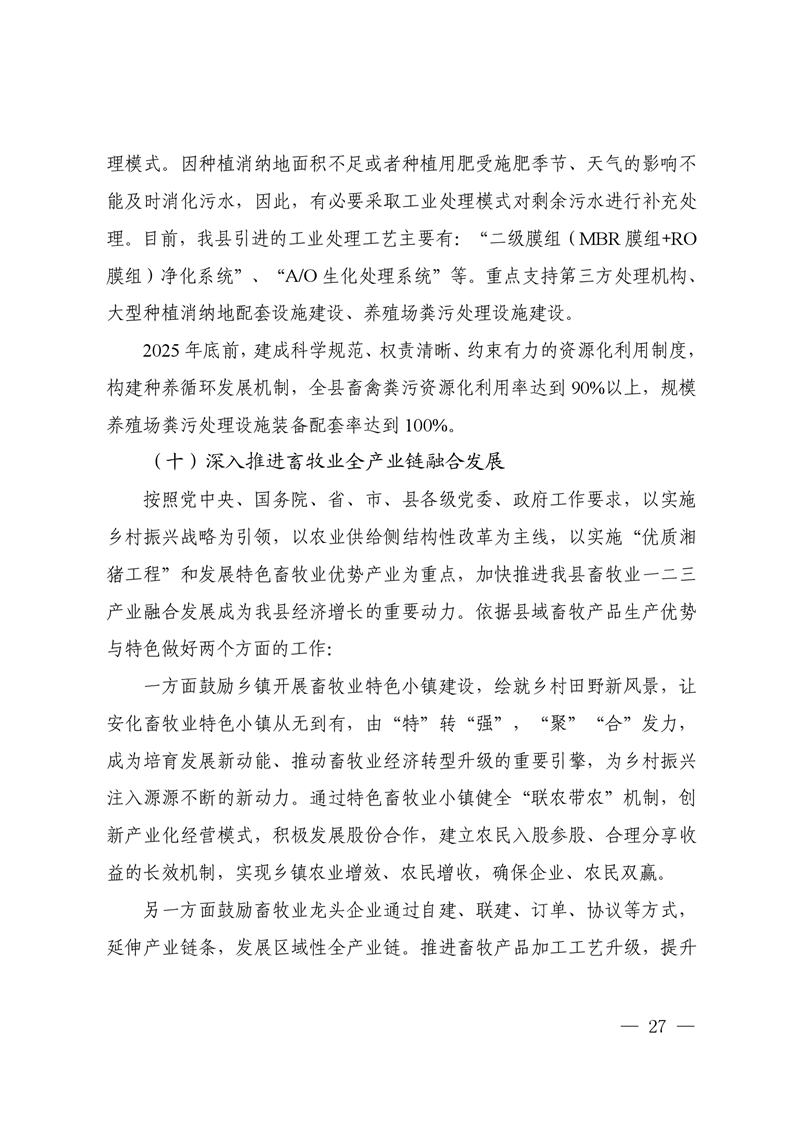 理模式。因种植消纳地面积不足或者种植用肥受施肥季节、天气的影响不能及时消化污水，因此，有必要采取工业处理模式对剩余污水进行补充处理。目前，我县引进的工业处理工艺主要有：“二级膜组（MBR 膜组+RO 膜组）净化系统”、“A/O 生化处理系统”等。重点支持第三方处理机构、大型种植消纳地配套设施建设、养殖场粪污处理设施建设。

2025 年底前，建成科学规范、权责清晰、约束有力的资源化利用制度，构建种养循环发展机制，全县畜禽粪污资源化利用率达到 90%以上，规模养殖场粪污处理设施装备配套率达到 100%。

（十）深入推进畜牧业全产业链融合发展

按照党中央、国务院、省、市、县各级党委、政府工作要求，以实施乡村振兴战略为引领，以农业供给侧结构性改革为主线，以实施“优质湘猪工程”和发展特色畜牧业优势产业为重点，加快推进我县畜牧业一二三产业融合发展成为我县经济增长的重要动力。依据县域畜牧产品生产优势与特色做好两个方面的工作：

一方面鼓励乡镇开展畜牧业特色小镇建设，绘就乡村田野新风景，让安化畜牧业特色小镇从无到有，由“特”转“强”，“聚”“合”发力，成为培育发展新动能、推动畜牧业经济转型升级的重要引擎，为乡村振兴注入源源不断的新动力。通过特色畜牧业小镇健全“联农带农”机制，创新产业化经营模式，积极发展股份合作，建立农民入股参股、合理分享收益的长效机制，实现乡镇农业增效、农民增收，确保企业、农民双赢。

另一方面鼓励畜牧业龙头企业通过自建、联建、订单、协议等方式，延伸产业链条，发展区域性全产业链。推进畜牧产品加工工艺升级，提升

— 27 —